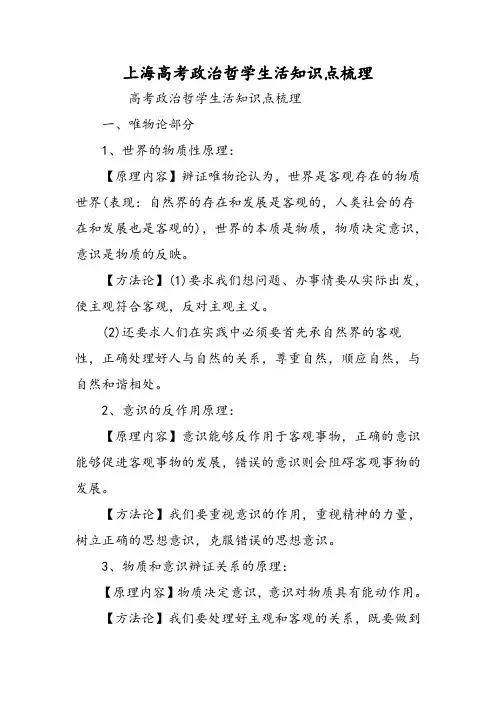 上海高考政治哲学生活知识点梳理

高考政治哲学生活知识点梳理

一、唯物论部分

1、世界的物质性原理:

【原理内容】辨证唯物论认为，世界是客观存在的物质世界(表现：自然界的存在和发展是客观的，人类社会的存在和发展也是客观的)，世界的本质是物质，物质决定意识，意识是物质的反映。

【方法论】(1)要求我们想问题、办事情要从实际出发，使主观符合客观，反对主观主义。

(2)还要求人们在实践中必须要首先承自然界的客观性，正确处理好人与自然的关系，尊重自然，顺应自然，与自然和谐相处。

2、意识的反作用原理:

【原理内容】意识能够反作用于客观事物，正确的意识能够促进客观事物的发展，错误的意识则会阻碍客观事物的发展。

【方法论】我们要重视意识的作用，重视精神的力量，树立正确的思想意识，克服错误的思想意识。

3、物质和意识辨证关系的原理:

【原理内容】物质决定意识，意识对物质具有能动作用。

【方法论】我们要处理好主观和客观的关系，既要做到